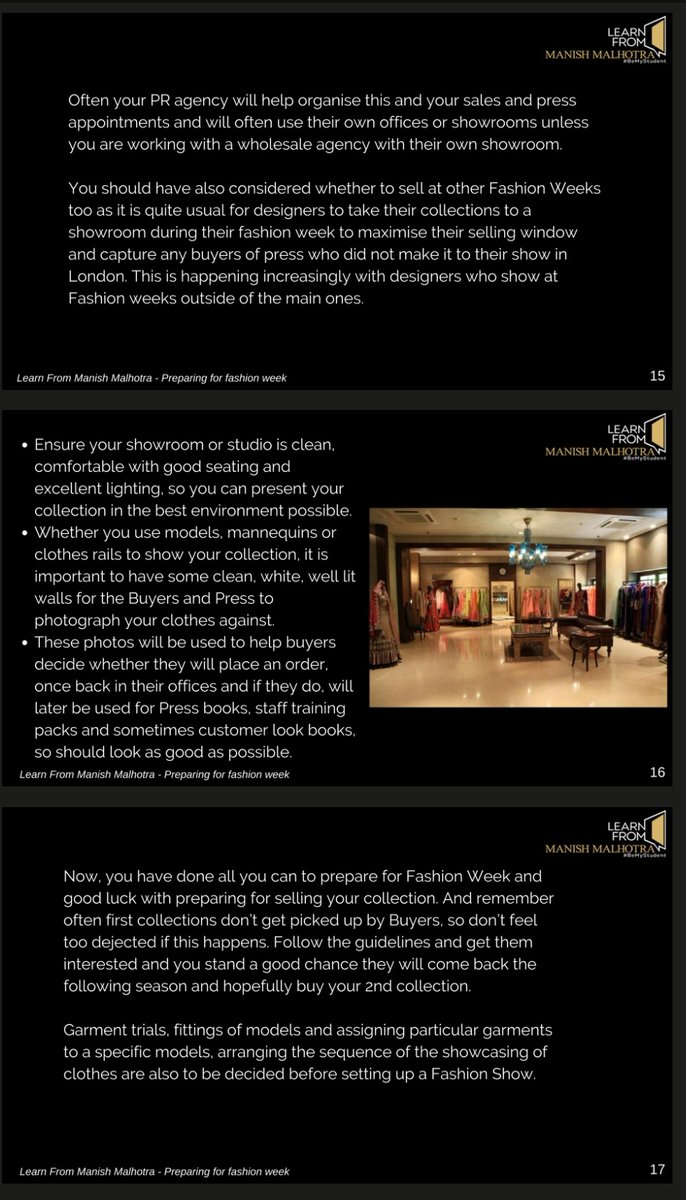 LEARN FROM
MANISH MALHOTRA
#BeMyStudent

Often your PR agency will help organise this and your sales and press appointments and will often use their own offices or showrooms unless you are working with a wholesale agency with their own showroom.

You should have also considered whether to sell at other Fashion Weeks too as it is quite usual for designers to take their collections to a showroom during their fashion week to maximise their selling window and capture any buyers of press who did not make it to their show in London. This is happening increasingly with designers who show at Fashion weeks outside of the main ones.

Learn From Manish Malhotra - Preparing for fashion week

15

LEARN FROM
MANISH MALHOTRA
#BeMyStudent

• Ensure your showroom or studio is clean, comfortable with good seating and excellent lighting, so you can present your collection in the best environment possible.
• Whether you use models, mannequins or clothes rails to show your collection, it is important to have some clean, white, well lit walls for the Buyers and Press to photograph your clothes against.
• These photos will be used to help buyers decide whether they will place an order, once back in their offices and if they do, will later be used for Press books, staff training packs and sometimes customer look books, so should look as good as possible.

Learn From Manish Malhotra - Preparing for fashion week

16

LEARN FROM
MANISH MALHOTRA
#BeMyStudent

Now, you have done all you can to prepare for Fashion Week and good luck with preparing for selling your collection. And remember often first collections don't get picked up by Buyers, so don't feel too dejected if this happens. Follow the guidelines and get them interested and you stand a good chance they will come back the following season and hopefully buy your 2nd collection.

Garment trials, fittings of models and assigning particular garments to a specific models, arranging the sequence of the showcasing of clothes are also to be decided before setting up a Fashion Show.

Learn From Manish Malhotra - Preparing for fashion week

17